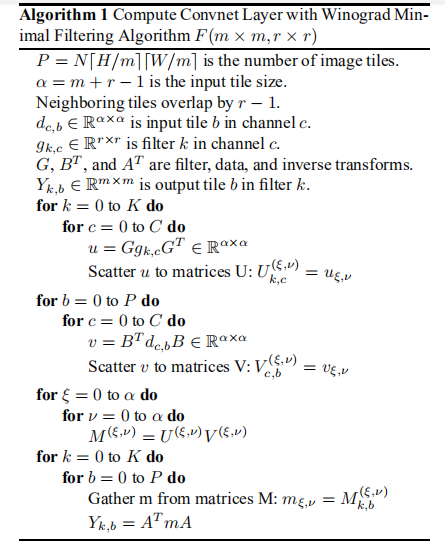 **Algorithm 1** Compute Convnet Layer with Winograd Minimal Filtering Algorithm $F(m \times m, r \times r)$

$P = N\lceil H/m \rceil \lceil W/m \rceil$ is the number of image tiles.
$\alpha = m + r - 1$ is the input tile size.
Neighboring tiles overlap by $r - 1$.
$d_{c,b} \in \mathbb{R}^{\alpha \times \alpha}$ is input tile $b$ in channel $c$.
$g_{k,c} \in \mathbb{R}^{r \times r}$ is filter $k$ in channel $c$.
$G$, $B^T$, and $A^T$ are filter, data, and inverse transforms.
$Y_{k,b} \in \mathbb{R}^{m \times m}$ is output tile $b$ in filter $k$.
**for** $k = 0$ to $K$ **do**
**for** $c = 0$ to $C$ **do**
$u = G g_{k,c} G^T \in \mathbb{R}^{\alpha \times \alpha}$
Scatter $u$ to matrices U: $U_{k,c}^{(\xi,\nu)} = u_{\xi,\nu}$
**for** $b = 0$ to $P$ **do**
**for** $c = 0$ to $C$ **do**
$v = B^T d_{c,b} B \in \mathbb{R}^{\alpha \times \alpha}$
Scatter $v$ to matrices V: $V_{c,b}^{(\xi,\nu)} = v_{\xi,\nu}$
**for** $\xi = 0$ to $\alpha$ **do**
**for** $\nu = 0$ to $\alpha$ **do**
$M^{(\xi,\nu)} = U^{(\xi,\nu)} V^{(\xi,\nu)}$
**for** $k = 0$ to $K$ **do**
**for** $b = 0$ to $P$ **do**
Gather m from matrices M: $m_{\xi,\nu} = M_{k,b}^{(\xi,\nu)}$
$Y_{k,b} = A^T m A$